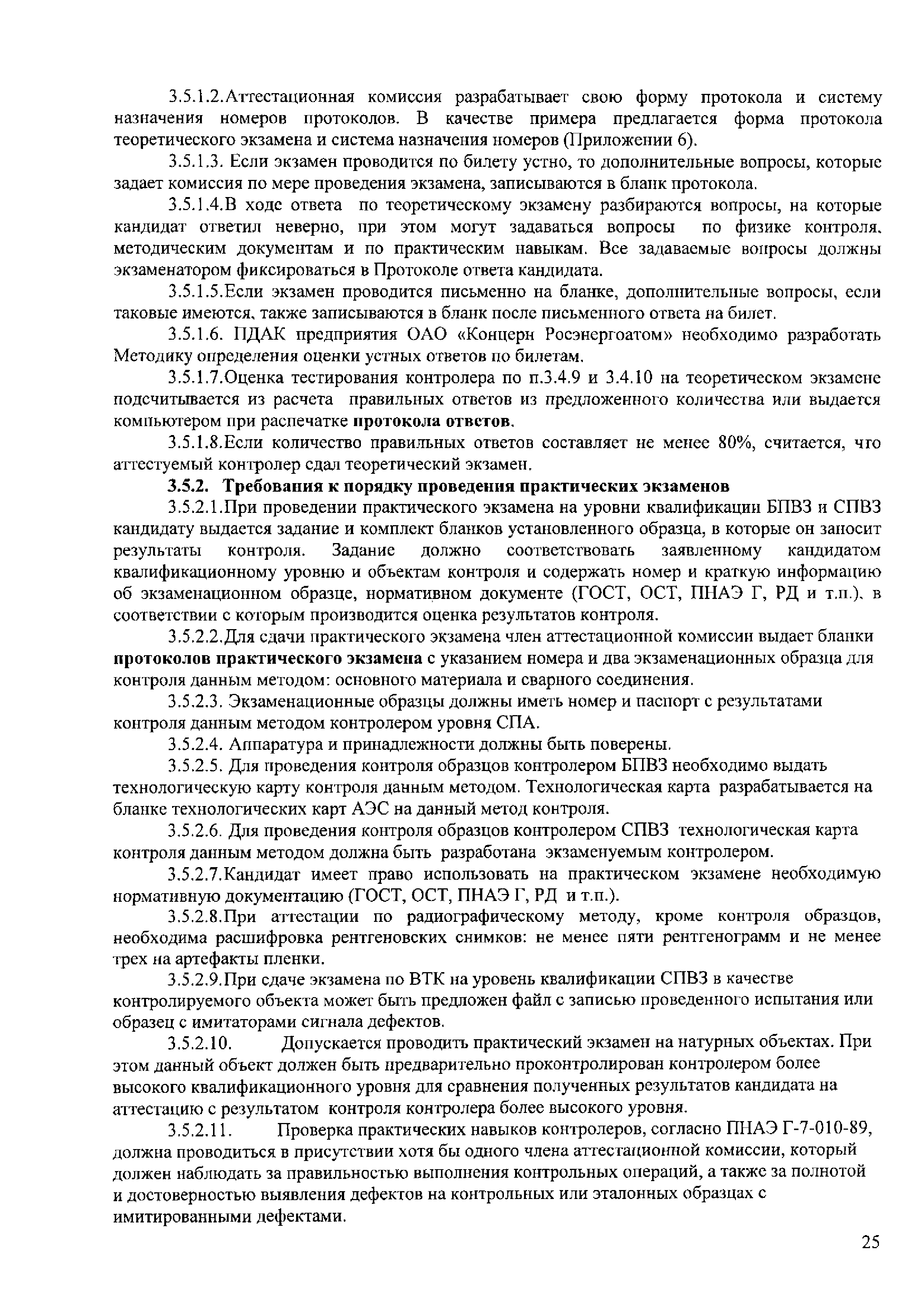 3.5.1.2.Аттестационная комиссия разрабатывает свою форму протокола и систему назначения номеров протоколов. В качестве примера предлагается форма протокола теоретического экзамена и система назначения номеров (Приложении 6).

3.5.1.3. Если экзамен проводится по билету устно, то дополнительные вопросы, которые задает комиссия по мере проведения экзамена, записываются в бланк протокола.

3.5.1.4.В ходе ответа по теоретическому экзамену разбираются вопросы, на которые кандидат ответил неверно, при этом могут задаваться вопросы по физике контроля, методическим документам и по практическим навыкам. Все задаваемые вопросы должны экзаменатором фиксироваться в Протоколе ответа кандидата.

3.5.1.5.Если экзамен проводится письменно на бланке, дополнительные вопросы, если таковые имеются, также записываются в бланк после письменного ответа на билет.

3.5.1.6. ПДАК предприятия ОАО «Концерн Росэнергоатом» необходимо разработать Методику определения оценки устных ответов по билетам.

3.5.1.7.Оценка тестирования контролера по п.3.4.9 и 3.4.10 на теоретическом экзамене подсчитывается из расчета правильных ответов из предложенного количества или выдается компьютером при распечатке протокола ответов.

3.5.1.8.Если количество правильных ответов составляет не менее 80%, считается, что аттестуемый контролер сдал теоретический экзамен.

3.5.2. Требования к порядку проведения практических экзаменов

3.5.2.1.При проведении практического экзамена на уровни квалификации БПВЗ и СПВЗ кандидату выдается задание и комплект бланков установленного образца, в которые он заносит результаты контроля. Задание должно соответствовать заявленному кандидатом квалификационному уровню и объектам контроля и содержать номер и краткую информацию об экзаменационном образце, нормативном документе (ГОСТ, ОСТ, ПНАЭ Г, РД и т.п.), в соответствии с которым производится оценка результатов контроля.

3.5.2.2.Для сдачи практического экзамена член аттестационной комиссии выдает бланки протоколов практического экзамена с указанием номера и два экзаменационных образца для контроля данным методом: основного материала и сварного соединения.

3.5.2.3. Экзаменационные образцы должны иметь номер и паспорт с результатами контроля данным методом контролером уровня СПА.

3.5.2.4. Аппаратура и принадлежности должны быть поверены.

3.5.2.5. Для проведения контроля образцов контролером БПВЗ необходимо выдать технологическую карту контроля данным методом. Технологическая карта разрабатывается на бланке технологических карт АЭС на данный метод контроля.

3.5.2.6. Для проведения контроля образцов контролером СПВЗ технологическая карта контроля данным методом должна быть разработана экзаменуемым контролером.

3.5.2.7.Кандидат имеет право использовать на практическом экзамене необходимую нормативную документацию (ГОСТ, ОСТ, ПНАЭ Г, РД и т.п.).

3.5.2.8.При аттестации по радиографическому методу, кроме контроля образцов, необходима расшифровка рентгеновских снимков: не менее пяти рентгенограмм и не менее трех на артефакты пленки.

3.5.2.9.При сдаче экзамена по ВТК на уровень квалификации СПВЗ в качестве контролируемого объекта может быть предложен файл с записью проведенного испытания или образец с имитаторами сигнала дефектов.

3.5.2.10. Допускается проводить практический экзамен на натурных объектах. При этом данный объект должен быть предварительно проконтролирован контролером более высокого квалификационного уровня для сравнения полученных результатов кандидата на аттестацию с результатом контроля контролера более высокого уровня.

3.5.2.11. Проверка практических навыков контролеров, согласно ПНАЭ Г-7-010-89, должна проводиться в присутствии хотя бы одного члена аттестационной комиссии, который должен наблюдать за правильностью выполнения контрольных операций, а также за полнотой и достоверностью выявления дефектов на контрольных или эталонных образцах с имитированными дефектами.

25